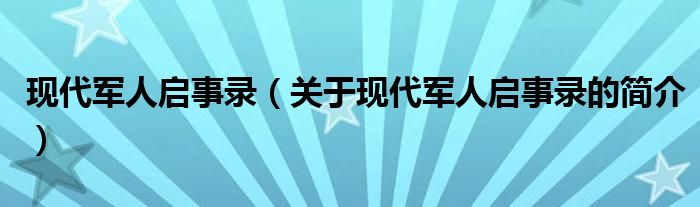 现代军人启事录（关于现代军人启事录的简介）